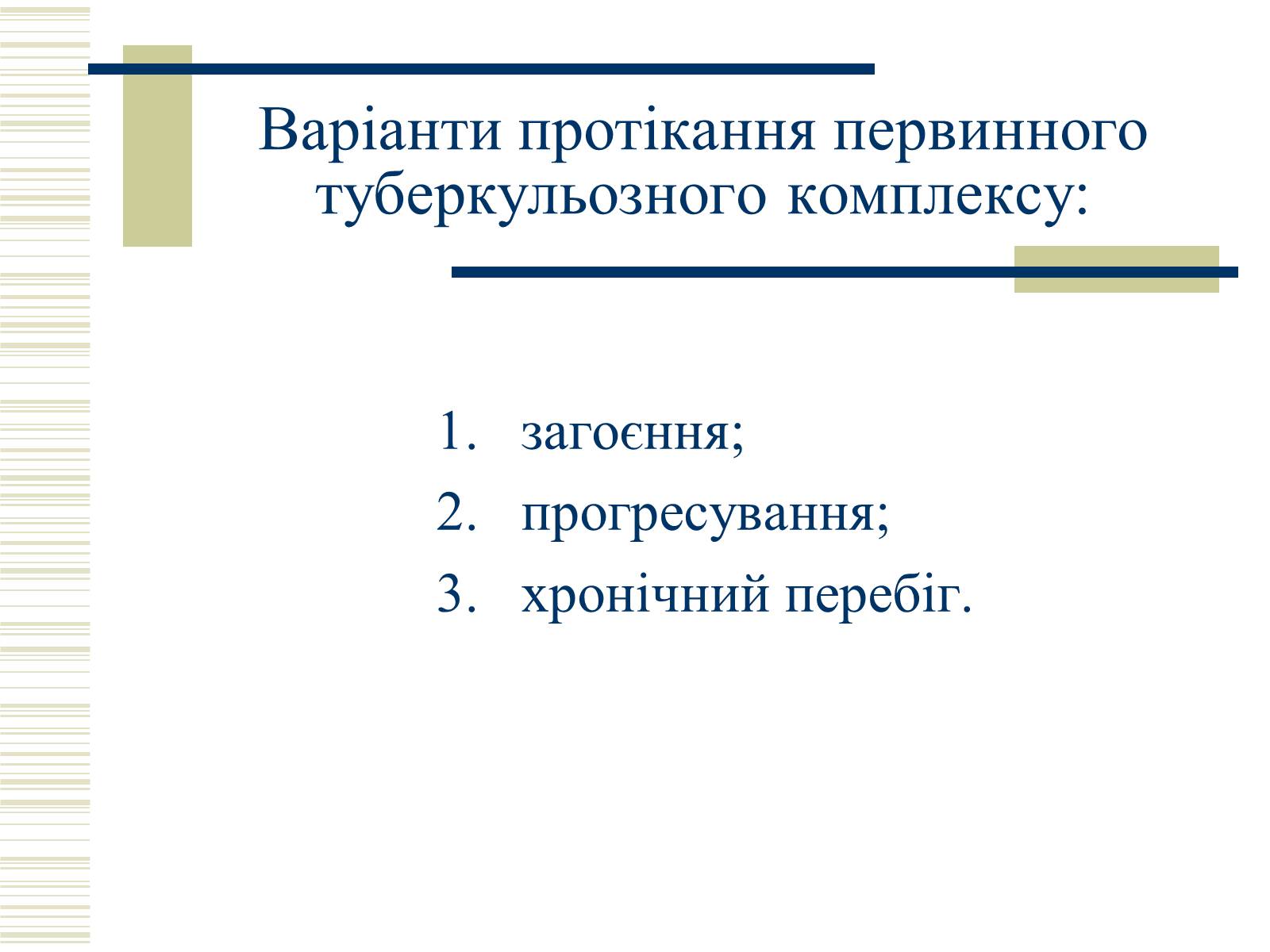 Варіанти протікання первинного туберкульозного комплексу:

1. загоєння;
2. прогресування;
3. хронічний перебіг.